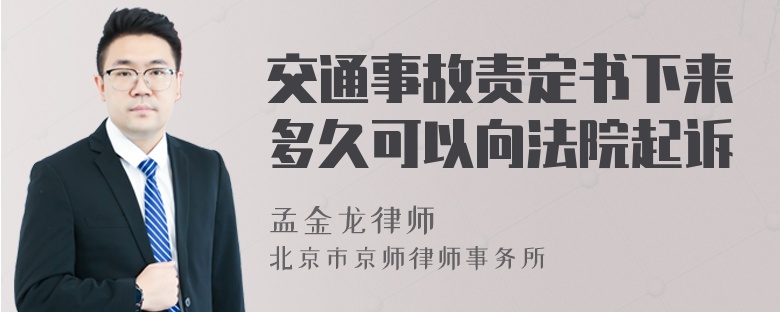 交通事故责定书下来多久可以向法院起诉

孟金龙律师
北京市京师律师事务所